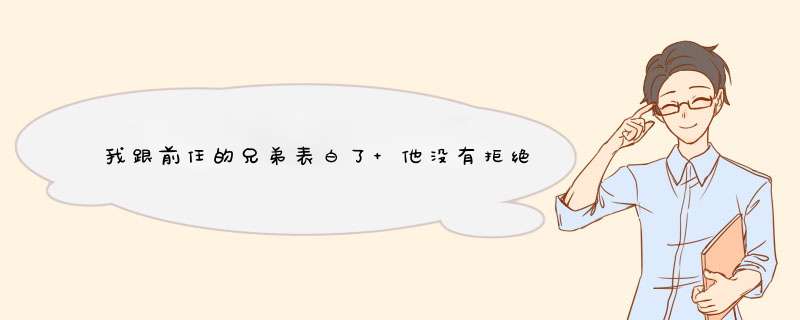 我跟前任的兄弟表白了+ 他没有拒绝